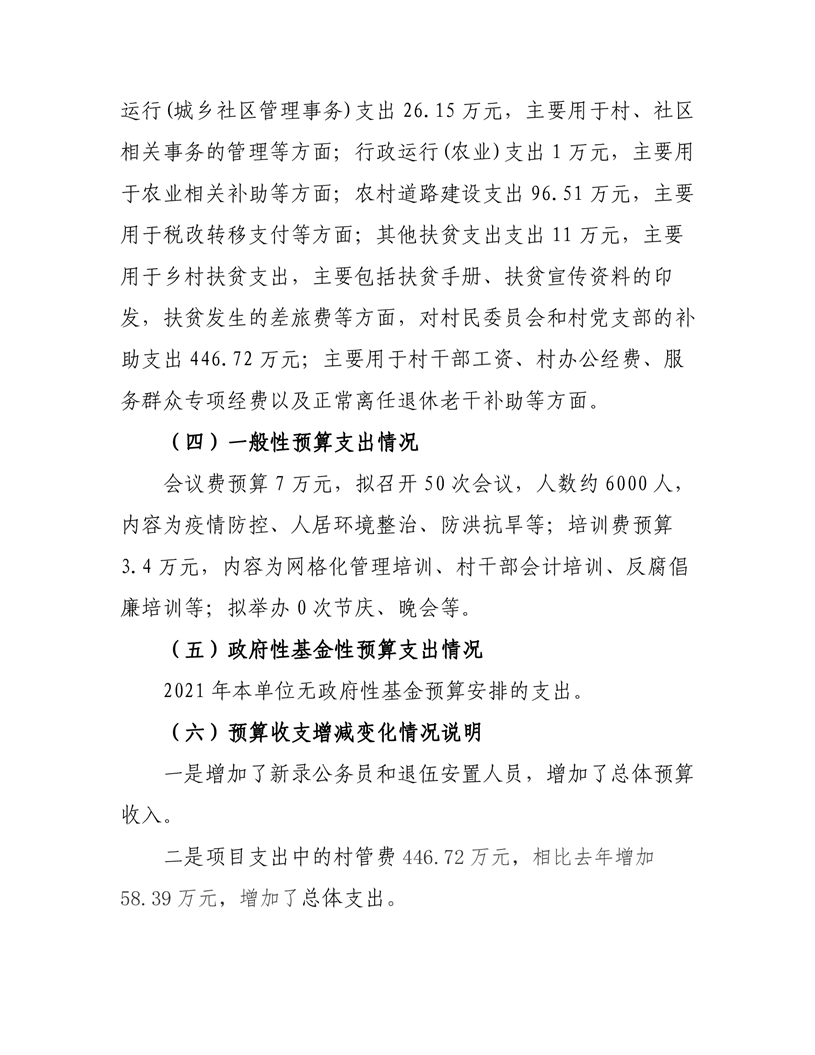 运行(城乡社区管理事务)支出 26.15 万元，主要用于村、社区相关事务的管理等方面；行政运行(农业)支出 1 万元，主要用于农业相关补助等方面；农村道路建设支出 96.51 万元，主要用于税改转移支付等方面；其他扶贫支出支出 11 万元，主要用于乡村扶贫支出，主要包括扶贫手册、扶贫宣传资料的印发，扶贫发生的差旅费等方面，对村民委员会和村党支部的补助支出 446.72 万元；主要用于村干部工资、村办公经费、服务群众专项经费以及正常离任退休老干补助等方面。

（四）一般性预算支出情况

会议费预算 7 万元，拟召开 50 次会议，人数约 6000 人，内容为疫情防控、人居环境整治、防洪抗旱等；培训费预算 3.4 万元，内容为网格化管理培训、村干部会计培训、反腐倡廉培训等；拟举办 0 次节庆、晚会等。

（五）政府性基金性预算支出情况

2021 年本单位无政府性基金预算安排的支出。

（六）预算收支增减变化情况说明

一是增加了新录公务员和退伍安置人员，增加了总体预算收入。

二是项目支出中的村管费 446.72 万元，相比去年增加 58.39 万元，增加了总体支出。